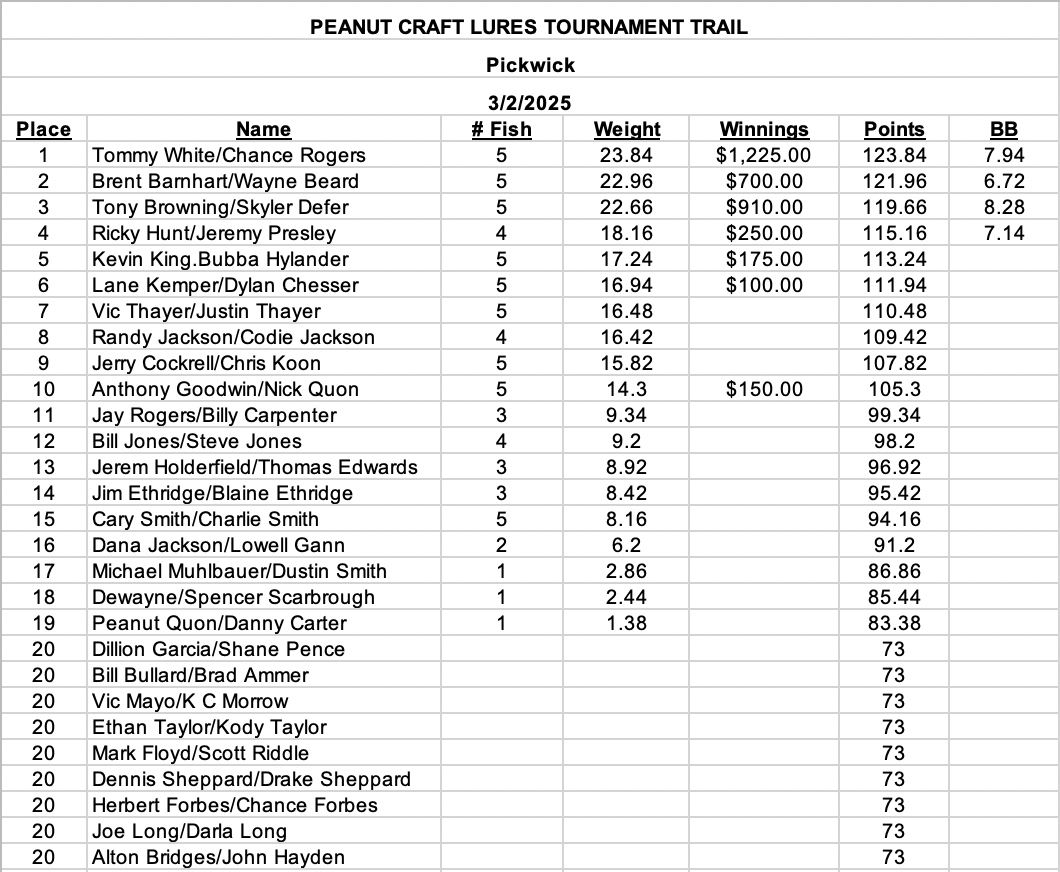 PEANUT CRAFT LURES TOURNAMENT TRAIL

Pickwick

3/2/2025

| Place | Name | # Fish | Weight | Winnings | Points | BB |
|---|---|---|---|---|---|---|
| 1 | Tommy White/Chance Rogers | 5 | 23.84 | $1,225.00 | 123.84 | 7.94 |
| 2 | Brent Barnhart/Wayne Beard | 5 | 22.96 | $700.00 | 121.96 | 6.72 |
| 3 | Tony Browning/Skyler Defer | 5 | 22.66 | $910.00 | 119.66 | 8.28 |
| 4 | Ricky Hunt/Jeremy Presley | 4 | 18.16 | $250.00 | 115.16 | 7.14 |
| 5 | Kevin King.Bubba Hylander | 5 | 17.24 | $175.00 | 113.24 | |
| 6 | Lane Kemper/Dylan Chesser | 5 | 16.94 | $100.00 | 111.94 | |
| 7 | Vic Thayer/Justin Thayer | 5 | 16.48 | | 110.48 | |
| 8 | Randy Jackson/Codie Jackson | 4 | 16.42 | | 109.42 | |
| 9 | Jerry Cockrell/Chris Koon | 5 | 15.82 | | 107.82 | |
| 10 | Anthony Goodwin/Nick Quon | 5 | 14.3 | $150.00 | 105.3 | |
| 11 | Jay Rogers/Billy Carpenter | 3 | 9.34 | | 99.34 | |
| 12 | Bill Jones/Steve Jones | 4 | 9.2 | | 98.2 | |
| 13 | Jerem Holderfield/Thomas Edwards | 3 | 8.92 | | 96.92 | |
| 14 | Jim Ethridge/Blaine Ethridge | 3 | 8.42 | | 95.42 | |
| 15 | Cary Smith/Charlie Smith | 5 | 8.16 | | 94.16 | |
| 16 | Dana Jackson/Lowell Gann | 2 | 6.2 | | 91.2 | |
| 17 | Michael Muhlbauer/Dustin Smith | 1 | 2.86 | | 86.86 | |
| 18 | Dewayne/Spencer Scarbrough | 1 | 2.44 | | 85.44 | |
| 19 | Peanut Quon/Danny Carter | 1 | 1.38 | | 83.38 | |
| 20 | Dillion Garcia/Shane Pence | | | | 73 | |
| 20 | Bill Bullard/Brad Ammer | | | | 73 | |
| 20 | Vic Mayo/K C Morrow | | | | 73 | |
| 20 | Ethan Taylor/Kody Taylor | | | | 73 | |
| 20 | Mark Floyd/Scott Riddle | | | | 73 | |
| 20 | Dennis Sheppard/Drake Sheppard | | | | 73 | |
| 20 | Herbert Forbes/Chance Forbes | | | | 73 | |
| 20 | Joe Long/Darla Long | | | | 73 | |
| 20 | Alton Bridges/John Hayden | | | | 73 | |